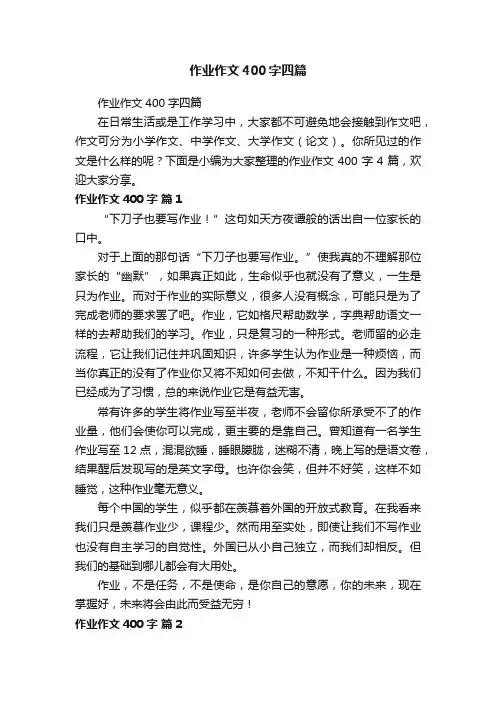 作业作文400字四篇

作业作文400字四篇

在日常生活或是工作学习中，大家都不可避免地会接触到作文吧，作文可分为小学作文、中学作文、大学作文（论文）。你所见过的作文是什么样的呢？下面是小编为大家整理的作业作文400字4篇，欢迎大家分享。

作业作文400字 篇1

“下刀子也要写作业！”这句如天方夜谭般的话出自一位家长的口中。

对于上面的那句话“下刀子也要写作业。”使我真的不理解那位家长的“幽默”，如果真正如此，生命似乎也就没有了意义，一生是只为作业。而对于作业的实际意义，很多人没有概念，可能只是为了完成老师的要求罢了吧。作业，它如格尺帮助数学，字典帮助语文一样的去帮助我们的学习。作业，只是复习的一种形式。老师留的必走流程，它让我们记住并巩固知识，许多学生认为作业是一种烦恼，而当你真正的没有了作业你又将不知如何去做，不知干什么。因为我们已经成为了习惯，总的来说作业它是有益无害。

常有许多的学生将作业写至半夜，老师不会留你所承受不了的作业量，他们会使你可以完成，更主要的是靠自己。曾知道有一名学生作业写至12点，混混欲睡，睡眼朦胧，迷糊不清，晚上写的是语文卷，结果醒后发现写的是英文字母。也许你会笑，但并不好笑，这样不如睡觉，这种作业毫无意义。

每个中国的学生，似乎都在羡慕着外国的开放式教育。在我看来我们只是羡慕作业少，课程少。然而用至实处，即使让我们不写作业也没有自主学习的自觉性。外国已从小自己独立，而我们却相反。但我们的基础到哪儿都会有大用处。

作业，不是任务，不是使命，是你自己的意愿，你的未来，现在掌握好，未来将会由此而受益无穷！

作业作文400字 篇2